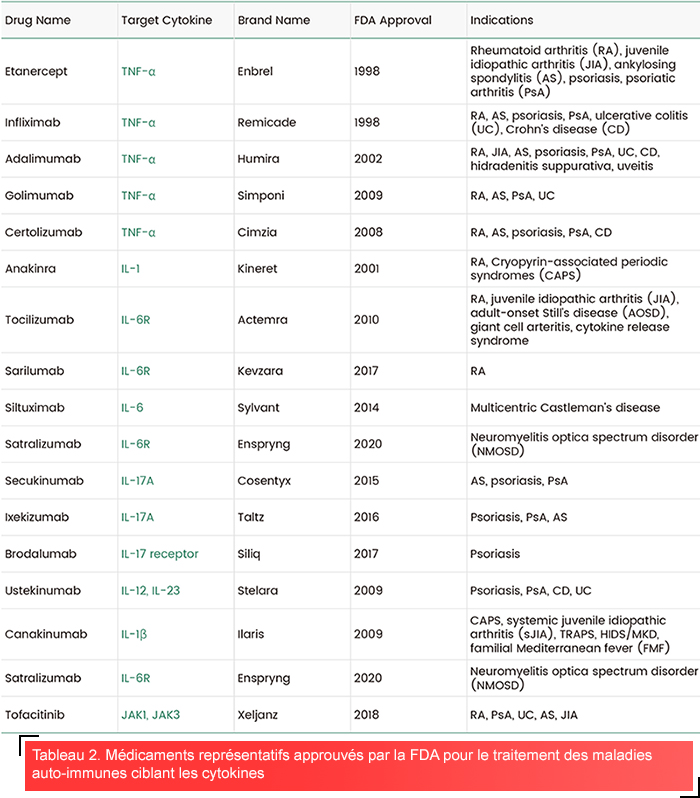 | Drug Name | Target Cytokine | Brand Name | FDA Approval | Indications |
|---|---|---|---|---|
| Etanercept | TNF-α | Enbrel | 1998 | Rheumatoid arthritis (RA), juvenile idiopathic arthritis (JIA), ankylosing spondylitis (AS), psoriasis, psoriatic arthritis (PsA) |
| Infliximab | TNF-α | Remicade | 1998 | RA, AS, psoriasis, PsA, ulcerative colitis (UC), Crohn's disease (CD) |
| Adalimumab | TNF-α | Humira | 2002 | RA, JIA, AS, psoriasis, PsA, UC, CD, hidradenitis suppurativa, uveitis |
| Golimumab | TNF-α | Simponi | 2009 | RA, AS, PsA, UC |
| Certolizumab | TNF-α | Cimzia | 2008 | RA, AS, psoriasis, PsA, CD |
| Anakinra | IL-1 | Kineret | 2001 | RA, Cryopyrin-associated periodic syndromes (CAPS) |
| Tocilizumab | IL-6R | Actemra | 2010 | RA, juvenile idiopathic arthritis (JIA), adult-onset Still's disease (AOSD), giant cell arteritis, cytokine release syndrome |
| Sarilumab | IL-6R | Kevzara | 2017 | RA |
| Siltuximab | IL-6 | Sylvant | 2014 | Multicentric Castleman's disease |
| Satralizumab | IL-6R | Enspryng | 2020 | Neuromyelitis optica spectrum disorder (NMOSD) |
| Secukinumab | IL-17A | Cosentyx | 2015 | AS, psoriasis, PsA |
| Ixekizumab | IL-17A | Taltz | 2016 | Psoriasis, PsA, AS |
| Brodalumab | IL-17 receptor | Siliq | 2017 | Psoriasis |
| Ustekinumab | IL-12, IL-23 | Stelara | 2009 | Psoriasis, PsA, CD, UC |
| Canakinumab | IL-1β | Ilaris | 2009 | CAPS, systemic juvenile idiopathic arthritis (sJIA), TRAPS, HIDS/MKD, familial Mediterranean fever (FMF) |
| Satralizumab | IL-6R | Enspryng | 2020 | Neuromyelitis optica spectrum disorder (NMOSD) |
| Tofacitinib | JAK1, JAK3 | Xeljanz | 2018 | RA, PsA, UC, AS, JIA |

Tableau 2. Médicaments représentatifs approuvés par la FDA pour le traitement des maladies auto-immunes ciblant les cytokines